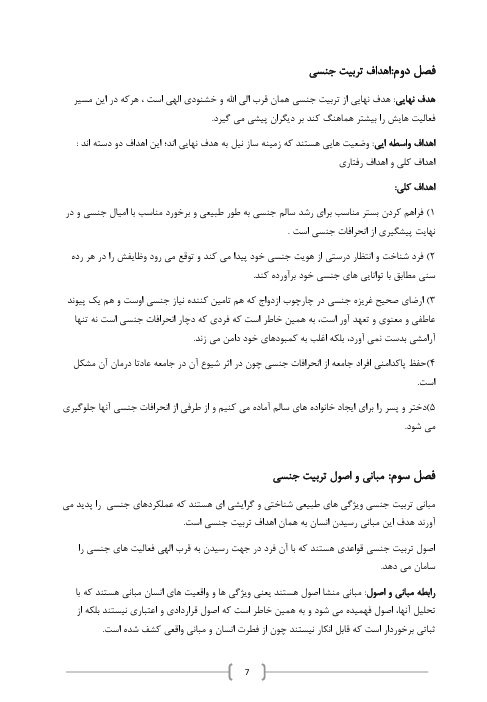 فصل دوم:اهداف تربیت جنسی

هدف نهایی: هدف نهایی از تربیت جنسی همان قرب الی الله و خشنودی الهی است ، هرکه در این مسیر فعالیت هایش را بیشتر هماهنگ کند بر دیگران پیشی می گیرد.

اهداف واسطه ایی: وضعیت هایی هستند که زمینه ساز نیل به هدف نهایی اند؛ این اهداف دو دسته اند : اهداف کلی و اهداف رفتاری

اهداف کلی:

۱) فراهم کردن بستر مناسب برای رشد سالم جنسی به طور طبیعی و برخورد مناسب با امیال جنسی و در نهایت پیشگیری از انحرافات جنسی است .

۲) فرد شناخت و انتظار درستی از هویت جنسی خود پیدا می کند و توقع می رود وظایفش را در هر رده سنی مطابق با توانایی های جنسی خود برآورده کند.

۳) ارضای صحیح غریزه جنسی در چارچوب ازدواج که هم تامین کننده نیاز جنسی اوست و هم یک پیوند عاطفی و معنوی و تعهد آور است، به همین خاطر است که فردی که دچار انحرافات جنسی است نه تنها آرامشی بدست نمی آورد، بلکه اغلب به کمبودهای خود دامن می زند.

۴)حفظ پاکدامنی افراد جامعه از انحرافات جنسی چون در اثر شیوع آن در جامعه عادتا درمان آن مشکل است.

۵)دختر و پسر را برای ایجاد خانواده های سالم آماده می کنیم و از طرفی از انحرافات جنسی آنها جلوگیری می شود.

فصل سوم: مبانی و اصول تربیت جنسی

مبانی تربیت جنسی ویژگی های طبیعی شناختی و گرایشی ای هستند که عملکردهای جنسی را پدید می آورند هدف این مبانی رسیدن انسان به همان اهداف تربیت جنسی است.

اصول تربیت جنسی قواعدی هستند که با آن فرد در جهت رسیدن به قرب الهی فعالیت های جنسی را سامان می دهد.

رابطه مبانی و اصول: مبانی منشا اصول هستند یعنی ویژگی ها و واقعیت های انسان مبانی هستند که با تحلیل آنها، اصول فهمیده می شود و به همین خاطر است که اصول قراردادی و اعتباری نیستند بلکه از ثباتی برخوردار است که قابل انکار نیستند چون از فطرت انسان و مبانی واقعی کشف شده است.

7